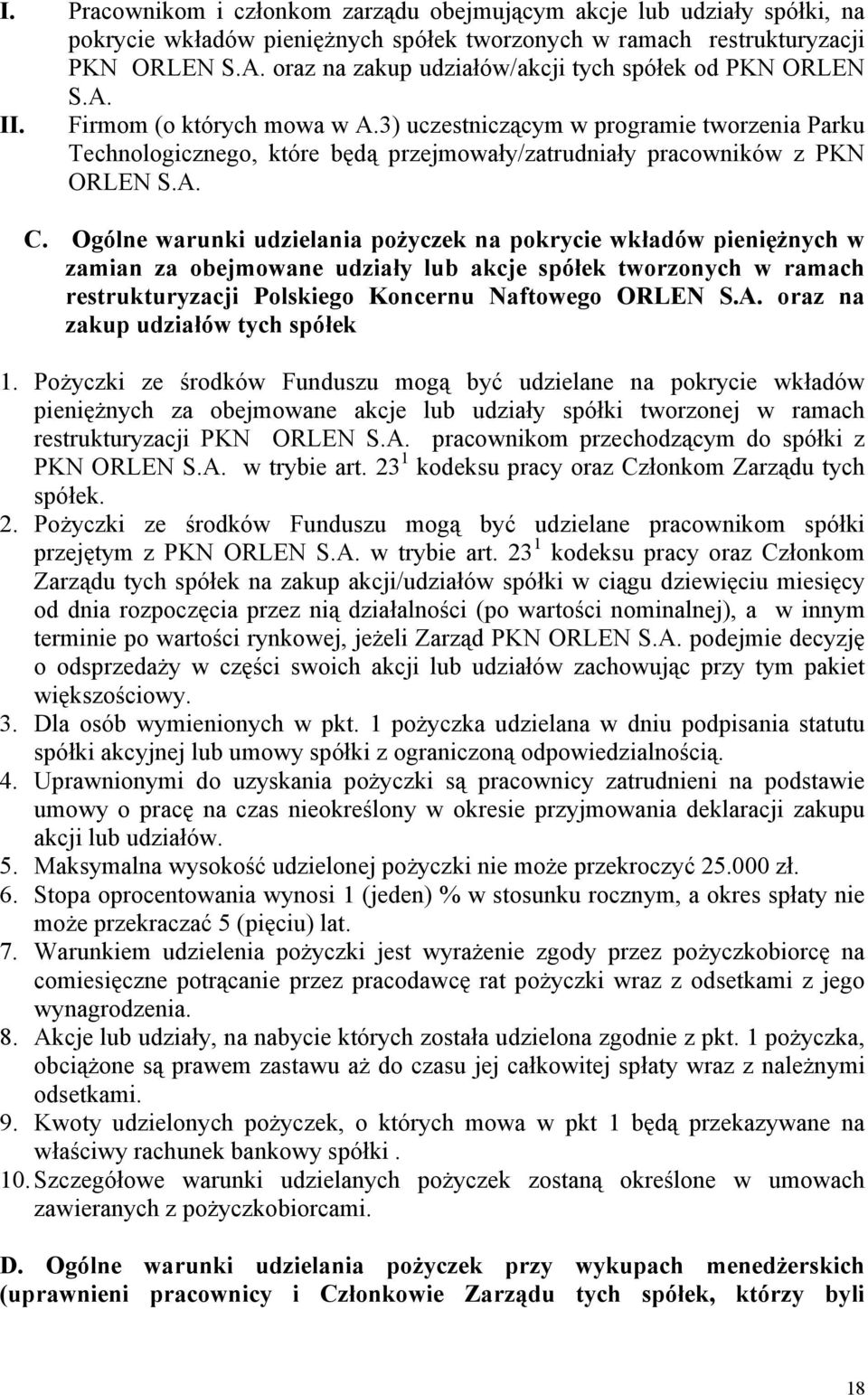 I. Pracownikom i członkom zarządu obejmującym akcje lub udziały spółki, na pokrycie wkładów pieniężnych spółek tworzonych w ramach restrukturyzacji PKN ORLEN S.A. oraz na zakup udziałów/akcji tych spółek od PKN ORLEN S.A.

II. Firmom (o których mowa w A.3) uczestniczącym w programie tworzenia Parku Technologicznego, które będą przejmowały/zatrudniały pracowników z PKN ORLEN S.A.

C. Ogólne warunki udzielania pożyczek na pokrycie wkładów pieniężnych w zamian za obejmowane udziały lub akcje spółek tworzonych w ramach restrukturyzacji Polskiego Koncernu Naftowego ORLEN S.A. oraz na zakup udziałów tych spółek

1. Pożyczki ze środków Funduszu mogą być udzielane na pokrycie wkładów pieniężnych za obejmowane akcje lub udziały spółki tworzonej w ramach restrukturyzacji PKN ORLEN S.A. pracownikom przechodzącym do spółki z PKN ORLEN S.A. w trybie art. $23^1$ kodeksu pracy oraz Członkom Zarządu tych spółek.
2. Pożyczki ze środków Funduszu mogą być udzielane pracownikom spółki przejętym z PKN ORLEN S.A. w trybie art. $23^1$ kodeksu pracy oraz Członkom Zarządu tych spółek na zakup akcji/udziałów spółki w ciągu dziewięciu miesięcy od dnia rozpoczęcia przez nią działalności (po wartości nominalnej), a w innym terminie po wartości rynkowej, jeżeli Zarząd PKN ORLEN S.A. podejmie decyzję o odsprzedaży w części swoich akcji lub udziałów zachowując przy tym pakiet większościowy.
3. Dla osób wymienionych w pkt. 1 pożyczka udzielana w dniu podpisania statutu spółki akcyjnej lub umowy spółki z ograniczoną odpowiedzialnością.
4. Uprawnionymi do uzyskania pożyczki są pracownicy zatrudnieni na podstawie umowy o pracę na czas nieokreślony w okresie przyjmowania deklaracji zakupu akcji lub udziałów.
5. Maksymalna wysokość udzielonej pożyczki nie może przekroczyć 25.000 zł.
6. Stopa oprocentowania wynosi 1 (jeden) % w stosunku rocznym, a okres spłaty nie może przekraczać 5 (pięciu) lat.
7. Warunkiem udzielenia pożyczki jest wyrażenie zgody przez pożyczkobiorcę na comiesięczne potrącanie przez pracodawcę rat pożyczki wraz z odsetkami z jego wynagrodzenia.
8. Akcje lub udziały, na nabycie których została udzielona zgodnie z pkt. 1 pożyczka, obciążone są prawem zastawu aż do czasu jej całkowitej spłaty wraz z należnymi odsetkami.
9. Kwoty udzielonych pożyczek, o których mowa w pkt 1 będą przekazywane na właściwy rachunek bankowy spółki .
10. Szczegółowe warunki udzielanych pożyczek zostaną określone w umowach zawieranych z pożyczkobiorcami.

D. Ogólne warunki udzielania pożyczek przy wykupach menedżerskich (uprawnieni pracownicy i Członkowie Zarządu tych spółek, którzy byli

18